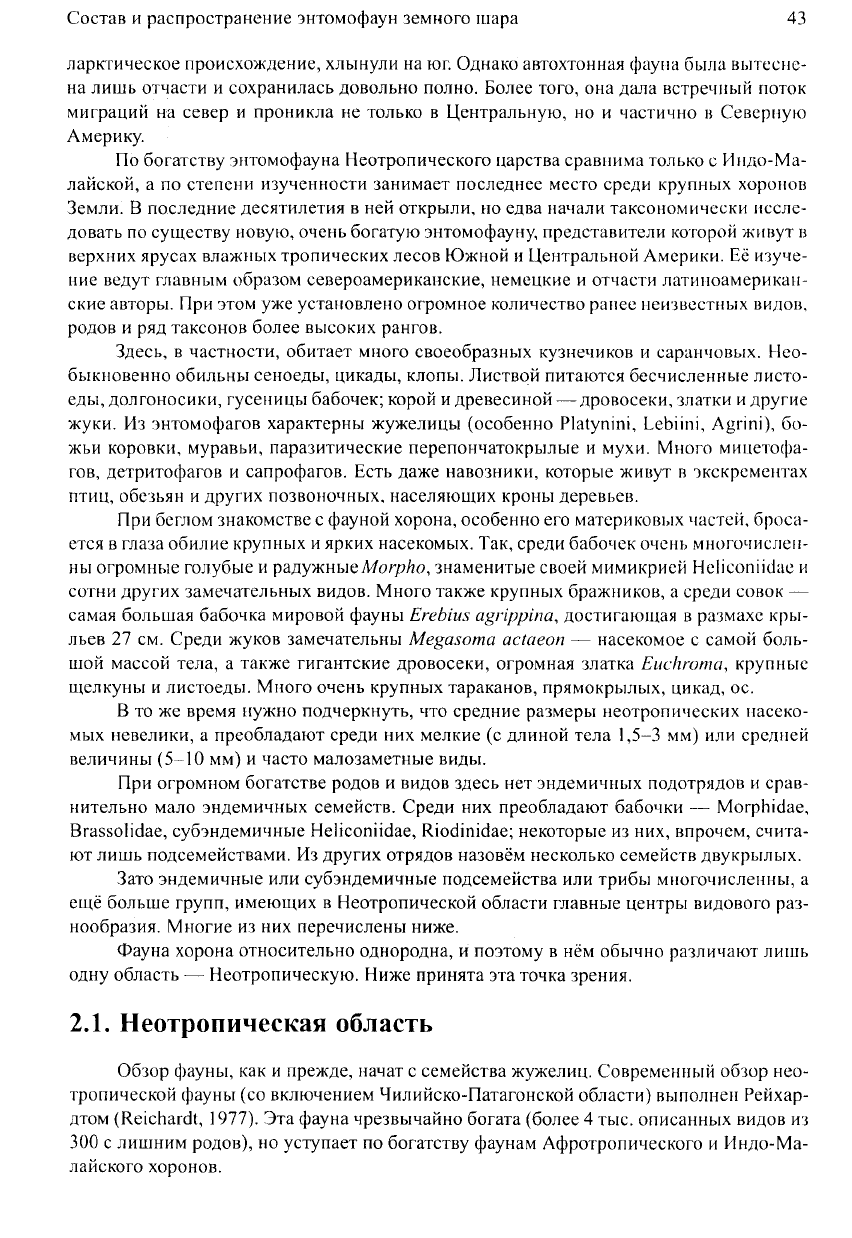 Состав и распространение энтомофаун земного шара
43

ларктическое происхождение, хлынули на юг. Однако автохтонная фауна была вытеснена лишь отчасти и сохранилась довольно полно. Более того, она дала встречный поток миграций на север и проникла не только в Центральную, но и частично в Северную Америку.

По богатству энтомофауна Неотропического царства сравнима только с Индо-Малайской, а по степени изученности занимает последнее место среди крупных хоронов Земли. В последние десятилетия в ней открыли, но едва начали таксономически исследовать по существу новую, очень богатую энтомофауну, представители которой живут в верхних ярусах влажных тропических лесов Южной и Центральной Америки. Её изучение ведут главным образом североамериканские, немецкие и отчасти латиноамериканские авторы. При этом уже установлено огромное количество ранее неизвестных видов, родов и ряд таксонов более высоких рангов.

Здесь, в частности, обитает много своеобразных кузнечиков и саранчовых. Необыкновенно обильны сеноеды, цикады, клопы. Листвой питаются бесчисленные листоеды, долгоносики, гусеницы бабочек; корой и древесиной — дровосеки, златки и другие жуки. Из энтомофагов характерны жужелицы (особенно Platynini, Lebiini, Agrini), божьи коровки, муравьи, паразитические перепончатокрылые и мухи. Много мицетофагов, детритофагов и сапрофагов. Есть даже навозники, которые живут в экскрементах птиц, обезьян и других позвоночных, населяющих кроны деревьев.

При беглом знакомстве с фауной хорона, особенно его материковых частей, бросается в глаза обилие крупных и ярких насекомых. Так, среди бабочек очень многочисленны огромные голубые и радужные Morpho, знаменитые своей мимикрией Heliconiidae и сотни других замечательных видов. Много также крупных бражников, а среди совок — самая большая бабочка мировой фауны Erebius agrippina, достигающая в размахе крыльев 27 см. Среди жуков замечательны Megasoma actaeon — насекомое с самой большой массой тела, а также гигантские дровосеки, огромная златка Euchroma, крупные щелкуны и листоеды. Много очень крупных тараканов, прямокрылых, цикад, ос.

В то же время нужно подчеркнуть, что средние размеры неотропических насекомых невелики, а преобладают среди них мелкие (с длиной тела 1,5–3 мм) или средней величины (5–10 мм) и часто малозаметные виды.

При огромном богатстве родов и видов здесь нет эндемичных подотрядов и сравнительно мало эндемичных семейств. Среди них преобладают бабочки — Morphidae, Brassolidae, субэндемичные Heliconiidae, Riodinidae; некоторые из них, впрочем, считают лишь подсемействами. Из других отрядов назовём несколько семейств двукрылых.

Зато эндемичные или субэндемичные подсемейства или трибы многочисленны, а ещё больше групп, имеющих в Неотропической области главные центры видового разнообразия. Многие из них перечислены ниже.

Фауна хорона относительно однородна, и поэтому в нём обычно различают лишь одну область — Неотропическую. Ниже принята эта точка зрения.

2.1. Неотропическая область

Обзор фауны, как и прежде, начат с семейства жужелиц. Современный обзор неотропической фауны (со включением Чилийско-Патагонской области) выполнен Рейхардтом (Reichardt, 1977). Эта фауна чрезвычайно богата (более 4 тыс. описанных видов из 300 с лишним родов), но уступает по богатству фаунам Афротропического и Индо-Малайского хоронов.